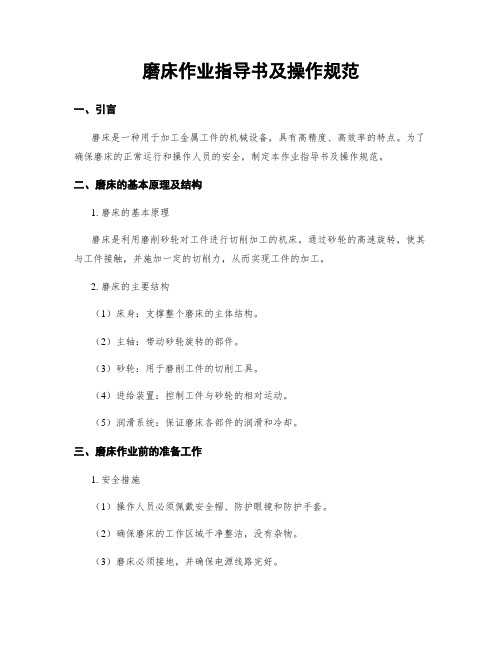 磨床作业指导书及操作规范

一、引言

磨床是一种用于加工金属工件的机械设备，具有高精度、高效率的特点。为了确保磨床的正常运行和操作人员的安全，制定本作业指导书及操作规范。

二、磨床的基本原理及结构

1. 磨床的基本原理

磨床是利用磨削砂轮对工件进行切削加工的机床。通过砂轮的高速旋转，使其与工件接触，并施加一定的切削力，从而实现工件的加工。

2. 磨床的主要结构

（1）床身：支撑整个磨床的主体结构。

（2）主轴：带动砂轮旋转的部件。

（3）砂轮：用于磨削工件的切削工具。

（4）进给装置：控制工件与砂轮的相对运动。

（5）润滑系统：保证磨床各部件的润滑和冷却。

三、磨床作业前的准备工作

1. 安全措施

（1）操作人员必须佩戴安全帽、防护眼镜和防护手套。

（2）确保磨床的工作区域干净整洁，没有杂物。

（3）磨床必须接地，并确保电源线路完好。